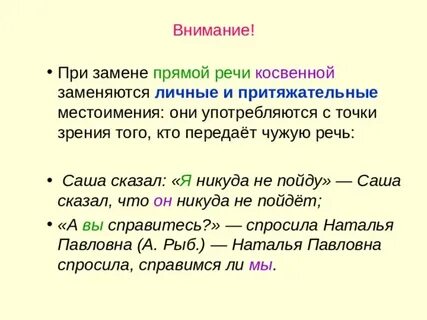 Внимание!

• При замене прямой речи косвенной заменяются личные и притяжательные местоимения: они употребляются с точки зрения того, кто передаёт чужую речь:

• Саша сказал: «Я никуда не пойду» — Саша сказал, что он никуда не пойдёт;

• «А вы справитесь?» — спросила Наталья Павловна (А. Рыб.) — Наталья Павловна спросила, справимся ли мы.